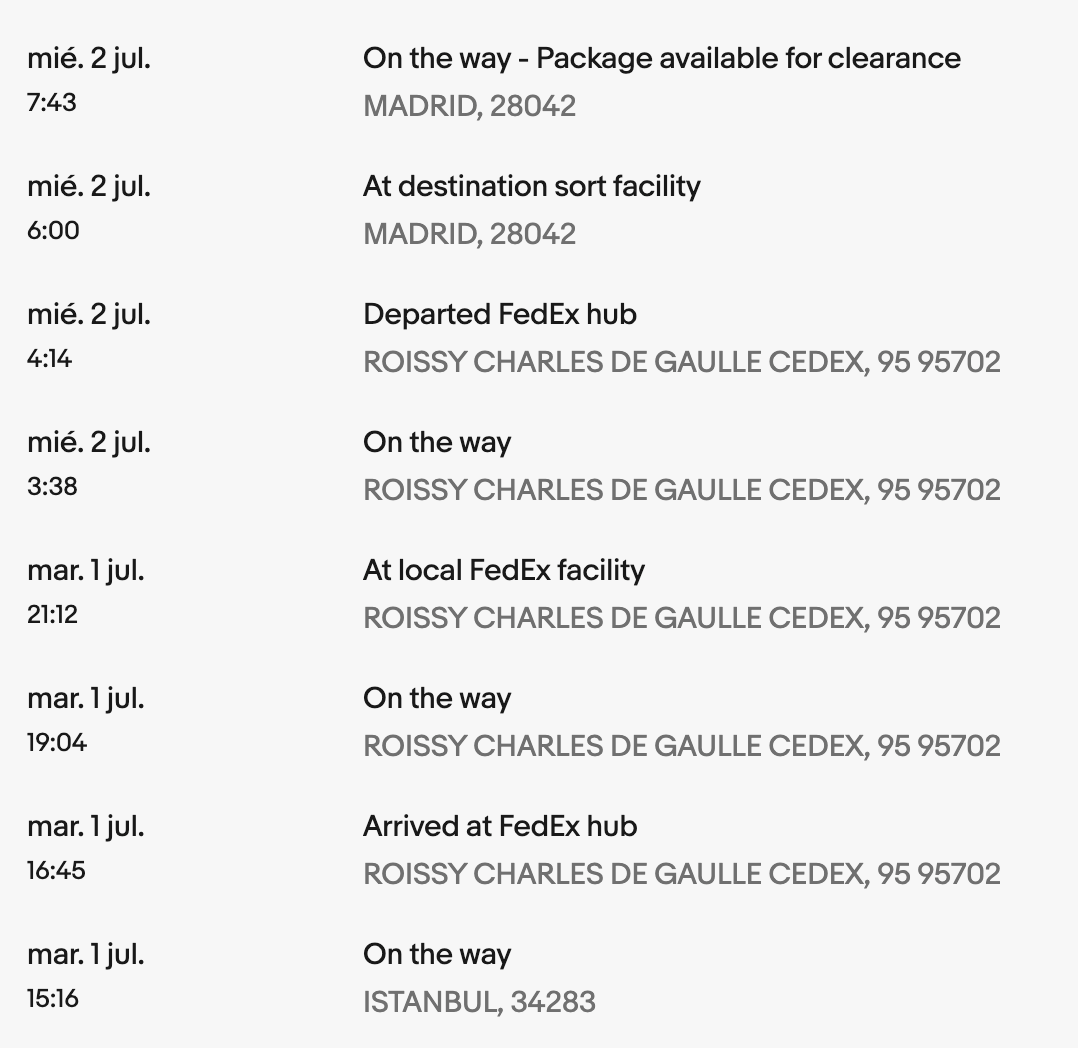 mié. 2 jul.
7:43

On the way - Package available for clearance
MADRID, 28042

mié. 2 jul.
6:00

At destination sort facility
MADRID, 28042

mié. 2 jul.
4:14

Departed FedEx hub
ROISSY CHARLES DE GAULLE CEDEX, 95 95702

mié. 2 jul.
3:38

On the way
ROISSY CHARLES DE GAULLE CEDEX, 95 95702

mar. 1 jul.
21:12

At local FedEx facility
ROISSY CHARLES DE GAULLE CEDEX, 95 95702

mar. 1 jul.
19:04

On the way
ROISSY CHARLES DE GAULLE CEDEX, 95 95702

mar. 1 jul.
16:45

Arrived at FedEx hub
ROISSY CHARLES DE GAULLE CEDEX, 95 95702

mar. 1 jul.
15:16

On the way
ISTANBUL, 34283